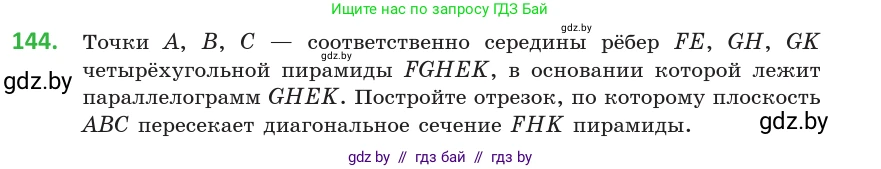 Ищите нас по запросу ГДЗ Бай

gdz.by

144. Точки $A$, $B$, $C$ — соответственно середины рёбер $FE$, $GH$, $GK$ четырёхугольной пирамиды $FGHEK$, в основании которой лежит параллелограмм $GHEK$. Постройте отрезок, по которому плоскость $ABC$ пересекает диагональное сечение $FHK$ пирамиды.

gdz.by

gdz.by

gdz.by

gdz by // гдз бай // гдз by